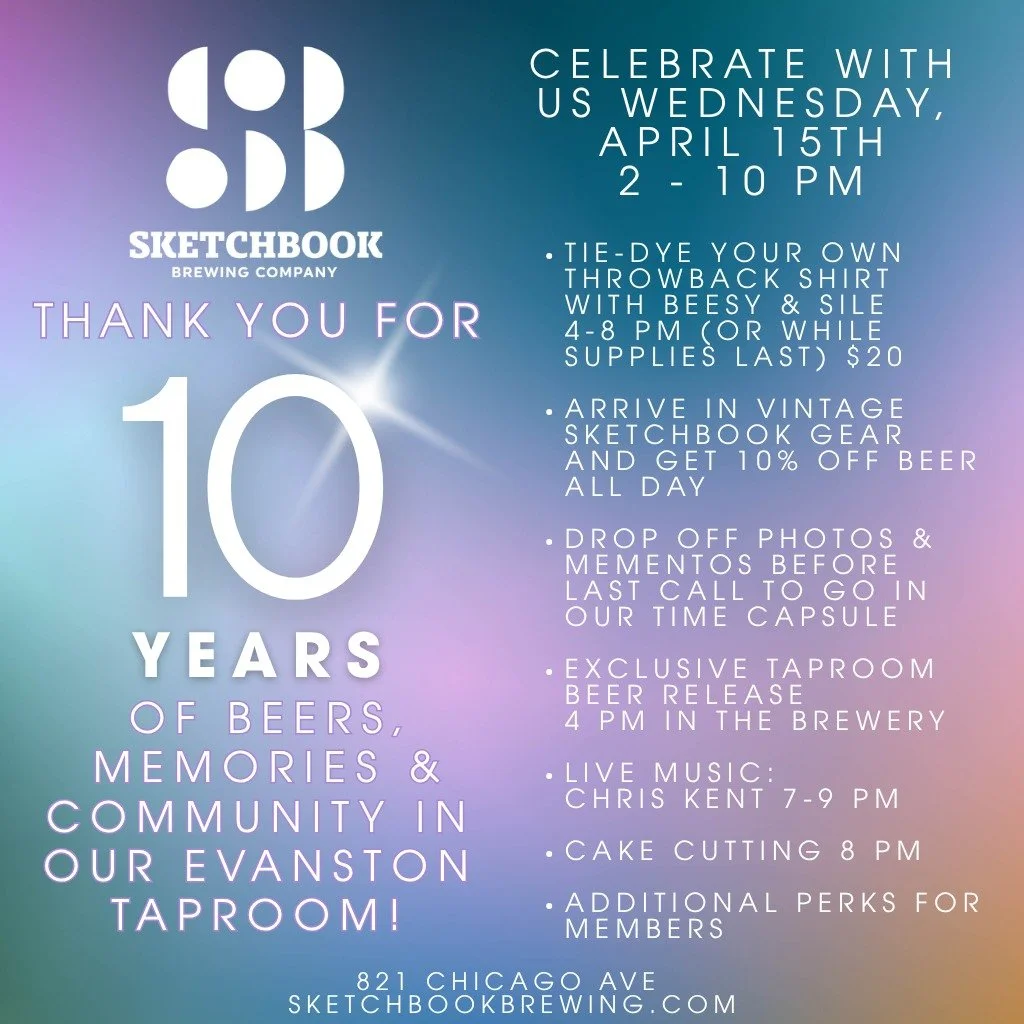 SKETCHBOOK
BREWING COMPANY

THANK YOU FOR

10

YEARS

OF BEERS, MEMORIES & COMMUNITY IN OUR EVANSTON TAPROOM!

CELEBRATE WITH US WEDNESDAY, APRIL 15TH
2 - 10 PM

• TIE-DYE YOUR OWN THROWBACK SHIRT WITH BEESY & SILE 4-8 PM (OR WHILE SUPPLIES LAST) $20

• ARRIVE IN VINTAGE SKETCHBOOK GEAR AND GET 10% OFF BEER ALL DAY

• DROP OFF PHOTOS & MEMENTOS BEFORE LAST CALL TO GO IN OUR TIME CAPSULE

• EXCLUSIVE TAPROOM BEER RELEASE 4 PM IN THE BREWERY

• LIVE MUSIC: CHRIS KENT 7-9 PM

• CAKE CUTTING 8 PM

• ADDITIONAL PERKS FOR MEMBERS

821 CHICAGO AVE
SKETCHBOOKBREWING.COM